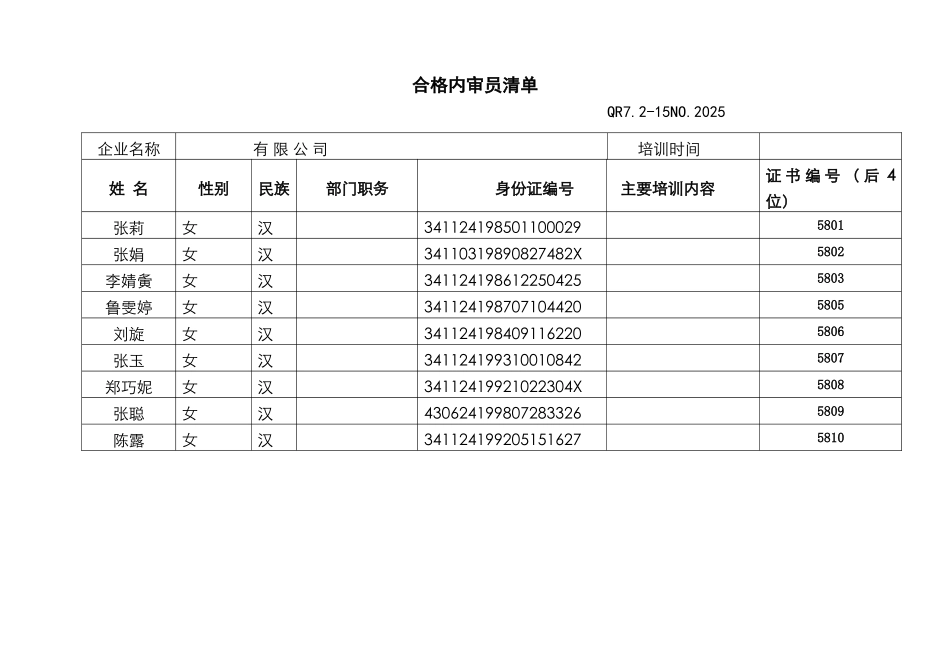 合格内审员清单

QR7.2-15NO.2025

| 企业名称 | 有 限 公 司 | | | | 培训时间 | |
|---|---|---|---|---|---|---|
| 姓 名 | 性别 | 民族 | 部门职务 | 身份证编号 | 主要培训内容 | 证 书 编 号 （后 4 位） |
| 张莉 | 女 | 汉 | | 341124198501100029 | | 5801 |
| 张娟 | 女 | 汉 | | 34110319890827482X | | 5802 |
| 李婧夤 | 女 | 汉 | | 341124198612250425 | | 5803 |
| 鲁雯婷 | 女 | 汉 | | 341124198707104420 | | 5805 |
| 刘旋 | 女 | 汉 | | 341124198409116220 | | 5806 |
| 张玉 | 女 | 汉 | | 341124199310010842 | | 5807 |
| 郑巧妮 | 女 | 汉 | | 34112419921022304X | | 5808 |
| 张聪 | 女 | 汉 | | 430624199807283326 | | 5809 |
| 陈露 | 女 | 汉 | | 341124199205151627 | | 5810 |